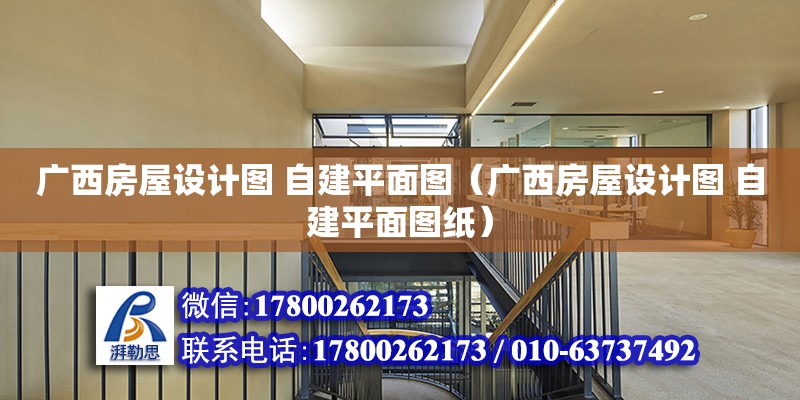 广西房屋设计图 自建平面图（广西房屋设计图 自建平面图纸）

湃勒思

微信:17800262173

联系电话:17800262173 / 010-63737492